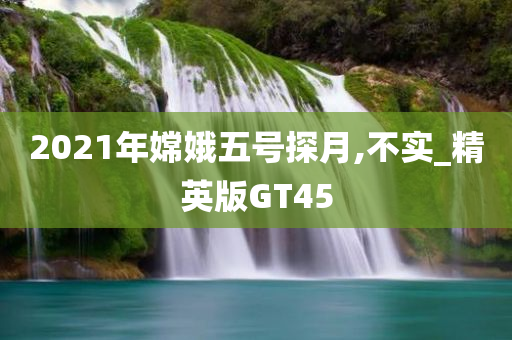 2021年嫦娥五号探月,不实_精英版GT45